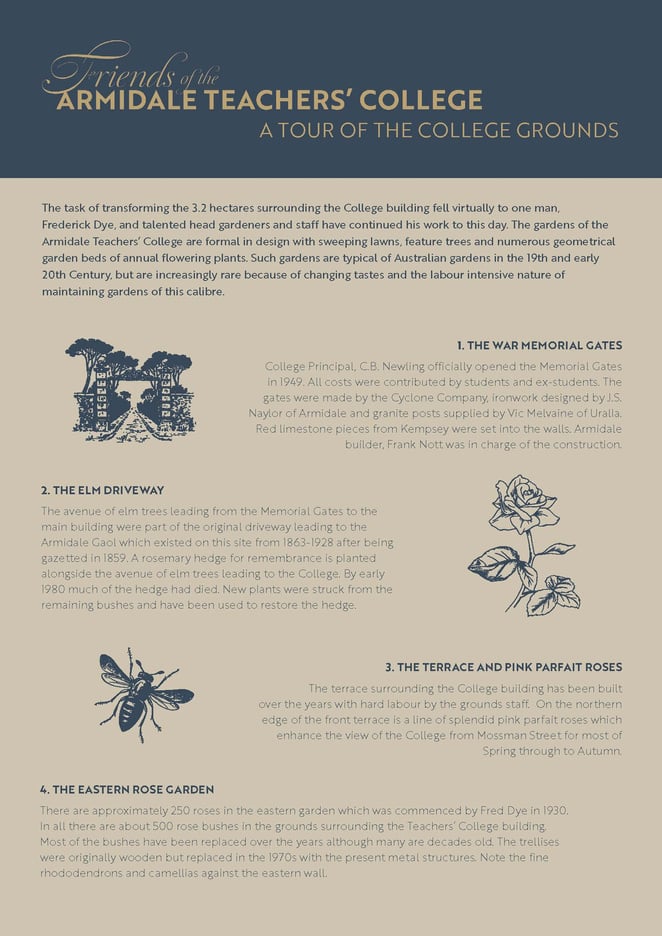 Friends of the
ARMIDALE TEACHERS' COLLEGE
A TOUR OF THE COLLEGE GROUNDS

The task of transforming the 3.2 hectares surrounding the College building fell virtually to one man, Frederick Dye, and talented head gardeners and staff have continued his work to this day. The gardens of the Armidale Teachers' College are formal in design with sweeping lawns, feature trees and numerous geometrical garden beds of annual flowering plants. Such gardens are typical of Australian gardens in the 19th and early 20th Century, but are increasingly rare because of changing tastes and the labour intensive nature of maintaining gardens of this calibre.

1. THE WAR MEMORIAL GATES
College Principal, C.B. Newling officially opened the Memorial Gates in 1949. All costs were contributed by students and ex-students. The gates were made by the Cyclone Company, ironwork designed by J.S. Naylor of Armidale and granite posts supplied by Vic Melvaine of Uralla. Red limestone pieces from Kempsey were set into the walls. Armidale builder, Frank Nott was in charge of the construction.

2. THE ELM DRIVEWAY
The avenue of elm trees leading from the Memorial Gates to the main building were part of the original driveway leading to the Armidale Gaol which existed on this site from 1863-1928 after being gazetted in 1859. A rosemary hedge for remembrance is planted alongside the avenue of elm trees leading to the College. By early 1980 much of the hedge had died. New plants were struck from the remaining bushes and have been used to restore the hedge.

3. THE TERRACE AND PINK PARFAIT ROSES
The terrace surrounding the College building has been built over the years with hard labour by the grounds staff. On the northern edge of the front terrace is a line of splendid pink parfait roses which enhance the view of the College from Mossman Street for most of Spring through to Autumn.

4. THE EASTERN ROSE GARDEN
There are approximately 250 roses in the eastern garden which was commenced by Fred Dye in 1930. In all there are about 500 rose bushes in the grounds surrounding the Teachers' College building. Most of the bushes have been replaced over the years although many are decades old. The trellises were originally wooden but replaced in the 1970s with the present metal structures. Note the fine rhododendrons and camellias against the eastern wall.